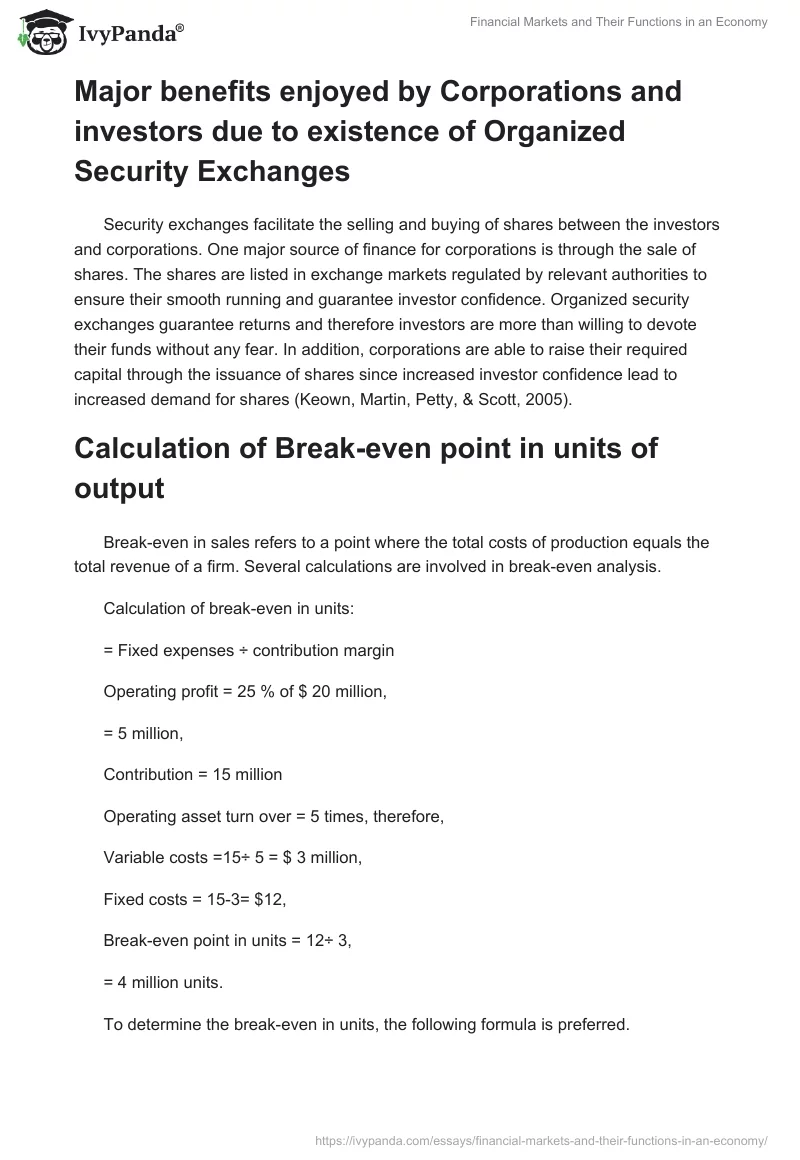 IvyPanda®

Financial Markets and Their Functions in an Economy

Major benefits enjoyed by Corporations and investors due to existence of Organized Security Exchanges

Security exchanges facilitate the selling and buying of shares between the investors and corporations. One major source of finance for corporations is through the sale of shares. The shares are listed in exchange markets regulated by relevant authorities to ensure their smooth running and guarantee investor confidence. Organized security exchanges guarantee returns and therefore investors are more than willing to devote their funds without any fear. In addition, corporations are able to raise their required capital through the issuance of shares since increased investor confidence lead to increased demand for shares (Keown, Martin, Petty, & Scott, 2005).

Calculation of Break-even point in units of output

Break-even in sales refers to a point where the total costs of production equals the total revenue of a firm. Several calculations are involved in break-even analysis.

Calculation of break-even in units:

= Fixed expenses ÷ contribution margin

Operating profit = 25 % of $ 20 million,

= 5 million,

Contribution = 15 million

Operating asset turn over = 5 times, therefore,

Variable costs =15÷ 5 = $ 3 million,

Fixed costs = 15-3= $12,

Break-even point in units = 12÷ 3,

= 4 million units.

To determine the break-even in units, the following formula is preferred.

https://ivypanda.com/essays/financial-markets-and-their-functions-in-an-economy/